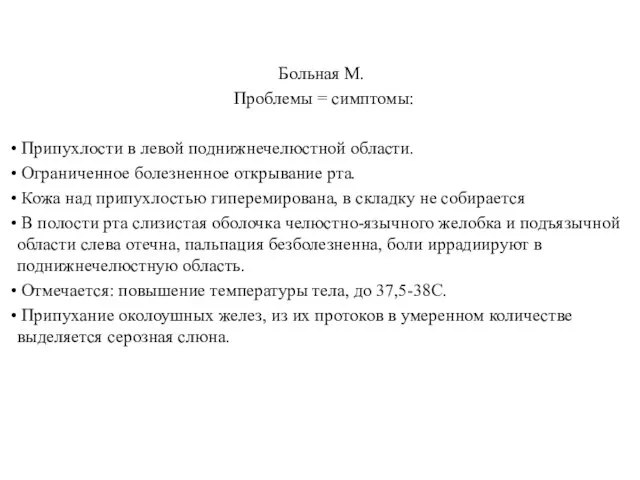 Больная М.
Проблемы = симптомы:

• Припухлости в левой поднижнечелюстной области.
• Ограниченное болезненное открывание рта.
• Кожа над припухлостью гиперемирована, в складку не собирается
• В полости рта слизистая оболочка челюстно-язычного желобка и подъязычной области слева отечна, пальпация безболезненна, боли иррадиируют в поднижнечелюстную область.
• Отмечается: повышение температуры тела, до 37,5-38С.
• Припухание околоушных желез, из их протоков в умеренном количестве выделяется серозная слюна.